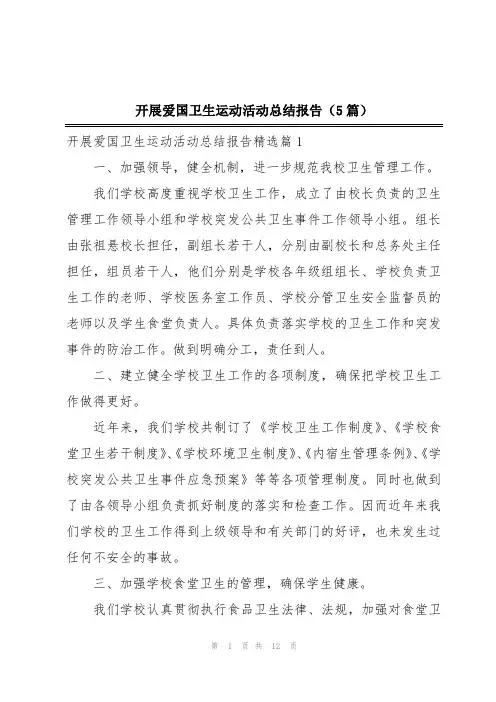 开展爱国卫生运动活动总结报告（5篇）

开展爱国卫生运动活动总结报告精选篇1

一、加强领导，健全机制，进一步规范我校卫生管理工作。

我们学校高度重视学校卫生工作，成立了由校长负责的卫生管理工作领导小组和学校突发公共卫生事件工作领导小组。组长由张祖悬校长担任，副组长若干人，分别由副校长和总务处主任担任，组员若干人，他们分别是学校各年级组组长、学校负责卫生工作的老师、学校医务室工作员、学校分管卫生安全监督员的老师以及学生食堂负责人。具体负责落实学校的卫生工作和突发事件的防治工作。做到明确分工，责任到人。

二、建立健全学校卫生工作的各项制度，确保把学校卫生工作做得更好。

近年来，我们学校共制订了《学校卫生工作制度》、《学校食堂卫生若干制度》、《学校环境卫生制度》、《内宿生管理条例》、《学校突发公共卫生事件应急预案》等等各项管理制度。同时也做到了由各领导小组负责抓好制度的落实和检查工作。因而近年来我们学校的卫生工作得到上级领导和有关部门的好评，也未发生过任何不安全的事故。

三、加强学校食堂卫生的管理，确保学生健康。

我们学校认真贯彻执行食品卫生法律、法规，加强对食堂卫

第 1 页 共 12 页